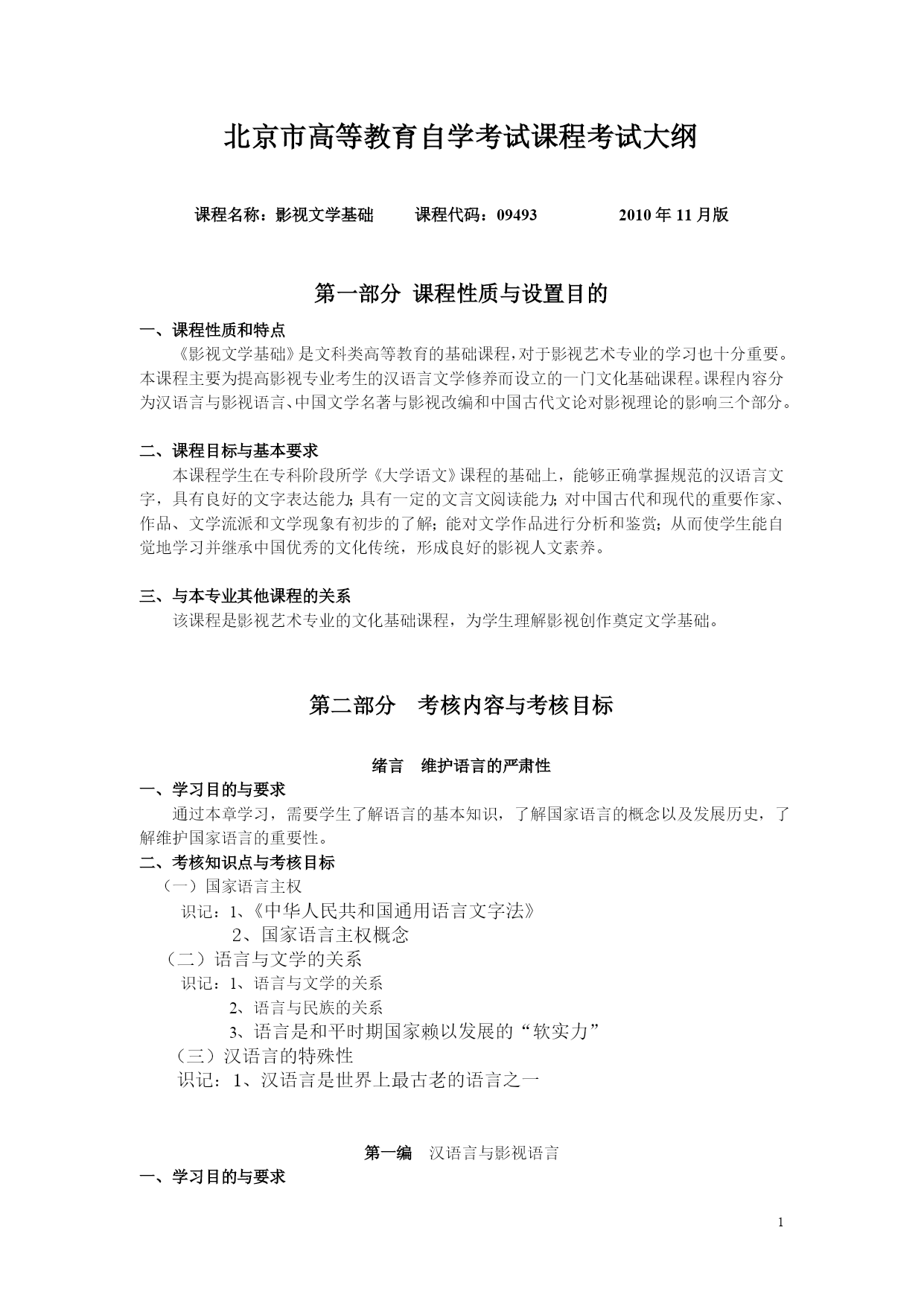 北京市高等教育自学考试课程考试大纲

课程名称：影视文学基础　　课程代码：09493　　2010 年 11 月版

第一部分 课程性质与设置目的

一、课程性质和特点

《影视文学基础》是文科类高等教育的基础课程，对于影视艺术专业的学习也十分重要。本课程主要为提高影视专业考生的汉语言文学修养而设立的一门文化基础课程。课程内容分为汉语言与影视语言、中国文学名著与影视改编和中国古代文论对影视理论的影响三个部分。

二、课程目标与基本要求

本课程学生在专科阶段所学《大学语文》课程的基础上，能够正确掌握规范的汉语言文字，具有良好的文字表达能力；具有一定的文言文阅读能力；对中国古代和现代的重要作家、作品、文学流派和文学现象有初步的了解；能对文学作品进行分析和鉴赏；从而使学生能自觉地学习并继承中国优秀的文化传统，形成良好的影视人文素养。

三、与本专业其他课程的关系

该课程是影视艺术专业的文化基础课程，为学生理解影视创作奠定文学基础。

第二部分　考核内容与考核目标

绪言　维护语言的严肃性

一、学习目的与要求

通过本章学习，需要学生了解语言的基本知识，了解国家语言的概念以及发展历史，了解维护国家语言的重要性。

二、考核知识点与考核目标

（一）国家语言主权

识记：1、《中华人民共和国通用语言文字法》

2、国家语言主权概念

（二）语言与文学的关系

识记：1、语言与文学的关系

2、语言与民族的关系

3、语言是和平时期国家赖以发展的“软实力”

（三）汉语言的特殊性

识记：1、汉语言是世界上最古老的语言之一

第一编　汉语言与影视语言

一、学习目的与要求

1